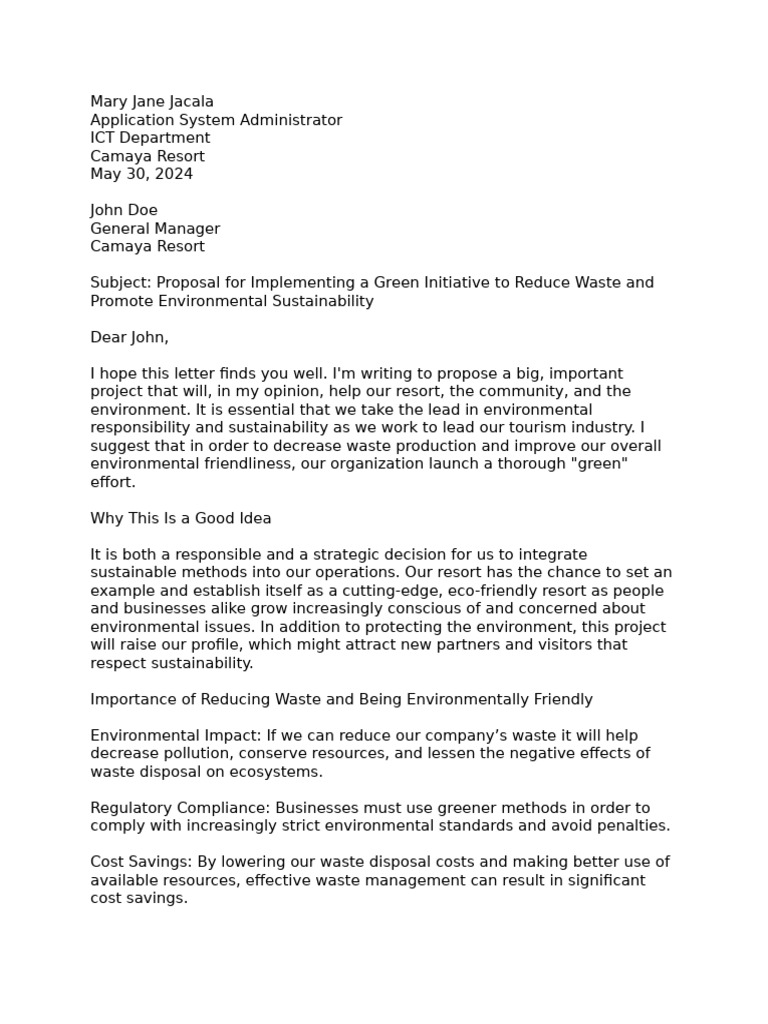 Mary Jane Jacala
Application System Administrator
ICT Department
Camaya Resort
May 30, 2024

John Doe
General Manager
Camaya Resort

Subject: Proposal for Implementing a Green Initiative to Reduce Waste and Promote Environmental Sustainability

Dear John,

I hope this letter finds you well. I'm writing to propose a big, important project that will, in my opinion, help our resort, the community, and the environment. It is essential that we take the lead in environmental responsibility and sustainability as we work to lead our tourism industry. I suggest that in order to decrease waste production and improve our overall environmental friendliness, our organization launch a thorough "green" effort.

Why This Is a Good Idea

It is both a responsible and a strategic decision for us to integrate sustainable methods into our operations. Our resort has the chance to set an example and establish itself as a cutting-edge, eco-friendly resort as people and businesses alike grow increasingly conscious of and concerned about environmental issues. In addition to protecting the environment, this project will raise our profile, which might attract new partners and visitors that respect sustainability.

Importance of Reducing Waste and Being Environmentally Friendly

Environmental Impact: If we can reduce our company’s waste it will help decrease pollution, conserve resources, and lessen the negative effects of waste disposal on ecosystems.

Regulatory Compliance: Businesses must use greener methods in order to comply with increasingly strict environmental standards and avoid penalties.

Cost Savings: By lowering our waste disposal costs and making better use of available resources, effective waste management can result in significant cost savings.